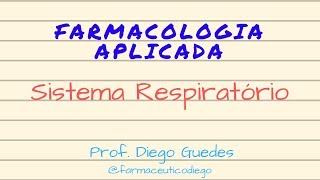 FARMACOLOGIA APLICADA

Sistema Respiratório

Prof. Diego Guedes

@farmaceuticodiego